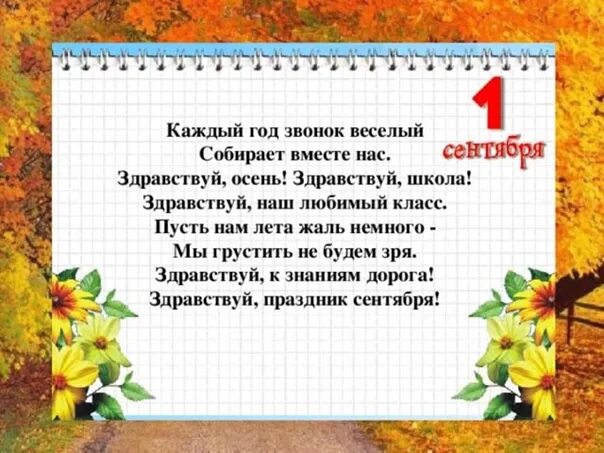 1
сентября

Каждый год звонок веселый
Собирает вместе нас.
Здравствуй, осень! Здравствуй, школа!
Здравствуй, наш любимый класс.
Пусть нам лета жаль немного -
Мы грустить не будем зря.
Здравствуй, к знаниям дорога!
Здравствуй, праздник сентября!